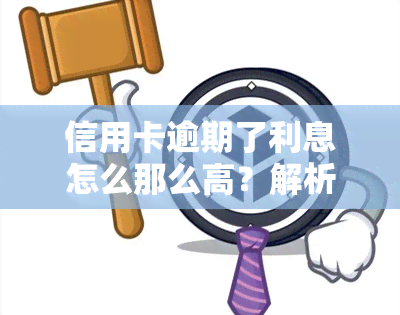 信用卡逾期了利息怎么那么高？解析